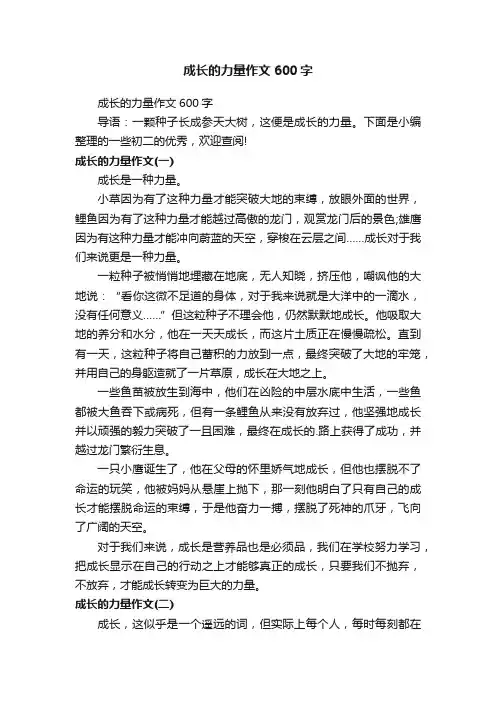 成长的力量作文 600 字

成长的力量作文 600 字

导语：一颗种子长成参天大树，这便是成长的力量。下面是小编整理的一些初二的优秀，欢迎查阅!

成长的力量作文(一)

成长是一种力量。

小草因为有了这种力量才能突破大地的束缚，放眼外面的世界，鲤鱼因为有了这种力量才能越过高傲的龙门，观赏龙门后的景色;雄鹰因为有这种力量才能冲向蔚蓝的天空，穿梭在云层之间……成长对于我们来说更是一种力量。

一粒种子被悄悄地埋藏在地底，无人知晓，挤压他，嘲讽他的大地说：“看你这微不足道的身体，对于我来说就是大洋中的一滴水，没有任何意义……”但这粒种子不理会他，仍然默默地成长。他吸取大地的养分和水分，他在一天天成长，而这片土质正在慢慢疏松。直到有一天，这粒种子将自己蓄积的力放到一点，最终突破了大地的牢笼，并用自己的身躯造就了一片草原，成长在大地之上。

一些鱼苗被放生到海中，他们在凶险的中层水底中生活，一些鱼都被大鱼吞下或病死，但有一条鲤鱼从来没有放弃过，他坚强地成长并以顽强的毅力突破了一且困难，最终在成长的.路上获得了成功，并越过龙门繁衍生息。

一只小鹰诞生了，他在父母的怀里娇气地成长，但他也摆脱不了命运的玩笑，他被妈妈从悬崖上抛下，那一刻他明白了只有自己的成长才能摆脱命运的束缚，于是他奋力一搏，摆脱了死神的爪牙，飞向了广阔的天空。

对于我们来说，成长是营养品也是必须品，我们在学校努力学习，把成长显示在自己的行动之上才能够真正的成长，只要我们不抛弃，不放弃，才能成长转变为巨大的力量。

成长的力量作文(二)

成长，这似乎是一个遥远的词，但实际上每个人，每时每刻都在